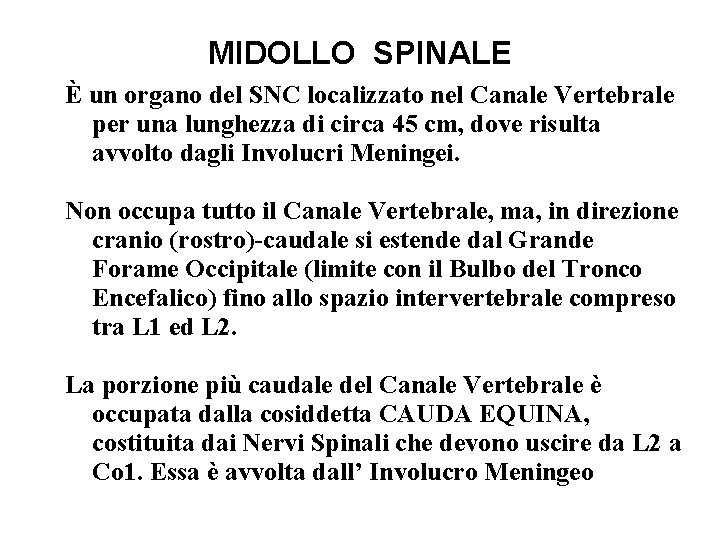 MIDOLLO SPINALE

È un organo del SNC localizzato nel Canale Vertebrale per una lunghezza di circa 45 cm, dove risulta avvolto dagli Involucri Meningei.

Non occupa tutto il Canale Vertebrale, ma, in direzione cranio (rostro)-caudale si estende dal Grande Forame Occipitale (limite con il Bulbo del Tronco Encefalico) fino allo spazio intervertebrale compreso tra L1 ed L2.

La porzione più caudale del Canale Vertebrale è occupata dalla cosiddetta CAUDA EQUINA, costituita dai Nervi Spinali che devono uscire da L2 a Co1. Essa è avvolta dall' Involucro Meningeo